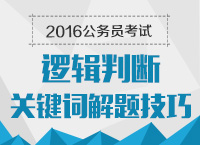 2016公务员考试

逻辑判断

关键词解题技巧